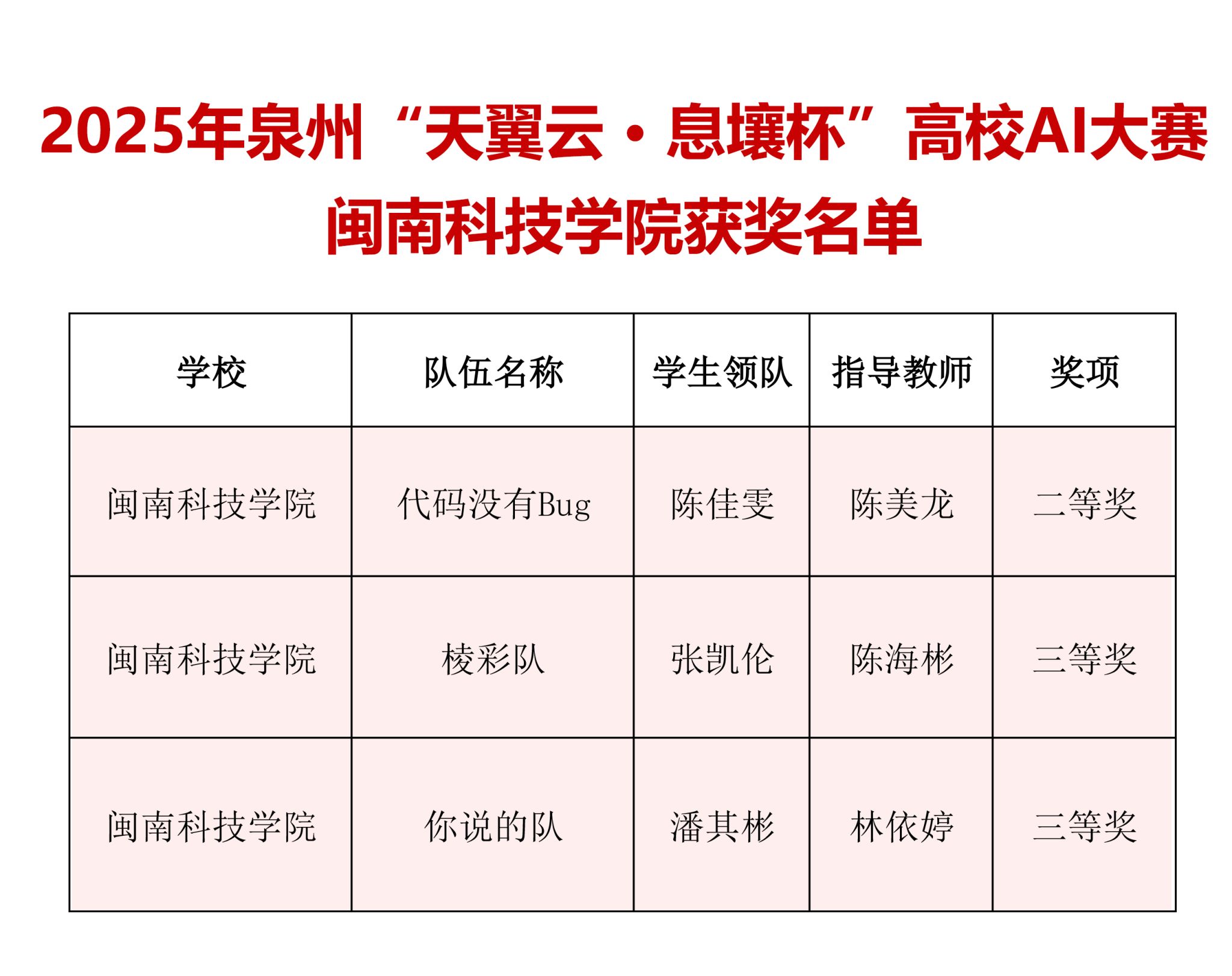 2025年泉州“天翼云·息壤杯”高校AI大赛

闽南科技学院获奖名单

| 学校 | 队伍名称 | 学生领队 | 指导教师 | 奖项 |
|---|---|---|---|---|
| 闽南科技学院 | 代码没有Bug | 陈佳雯 | 陈美龙 | 二等奖 |
| 闽南科技学院 | 棱彩队 | 张凯伦 | 陈海彬 | 三等奖 |
| 闽南科技学院 | 你说的队 | 潘其彬 | 林依婷 | 三等奖 |